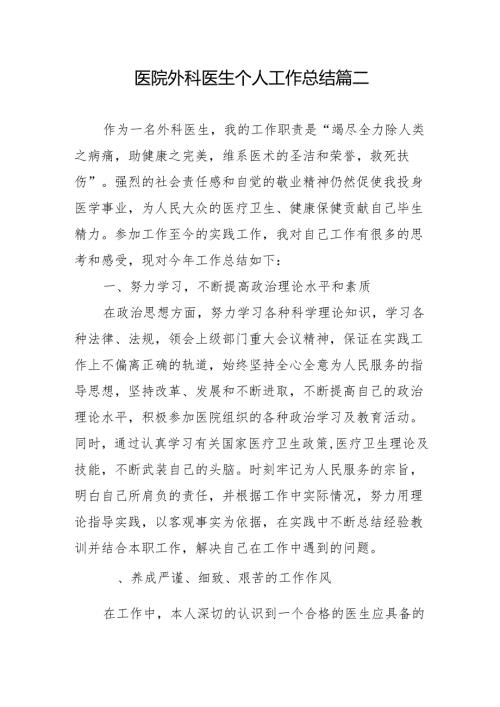 医院外科医生个人工作总结篇二

作为一名外科医生，我的工作职责是“竭尽全力除人类之病痛，助健康之完美，维系医术的圣洁和荣誉，救死扶伤”。强烈的社会责任感和自觉的敬业精神仍然促使我投身医学事业，为人民大众的医疗卫生、健康保健贡献自己毕生精力。参加工作至今的实践工作，我对自己工作有很多的思考和感受，现对今年工作总结如下：

一、努力学习，不断提高政治理论水平和素质

在政治思想方面，努力学习各种科学理论知识，学习各种法律、法规，领会上级部门重大会议精神，保证在实践工作上不偏离正确的轨道，始终坚持全心全意为人民服务的指导思想，坚持改革、发展和不断进取，不断提高自己的政治理论水平，积极参加医院组织的各种政治学习及教育活动。同时，通过认真学习有关国家医疗卫生政策,医疗卫生理论及技能，不断武装自己的头脑。时刻牢记为人民服务的宗旨，明白自己所肩负的责任，并根据工作中实际情况，努力用理论指导实践，以客观事实为依据，在实践中不断总结经验教训并结合本职工作，解决自己在工作中遇到的问题。

、养成严谨、细致、艰苦的工作作风

在工作中，本人深切的认识到一个合格的医生应具备的